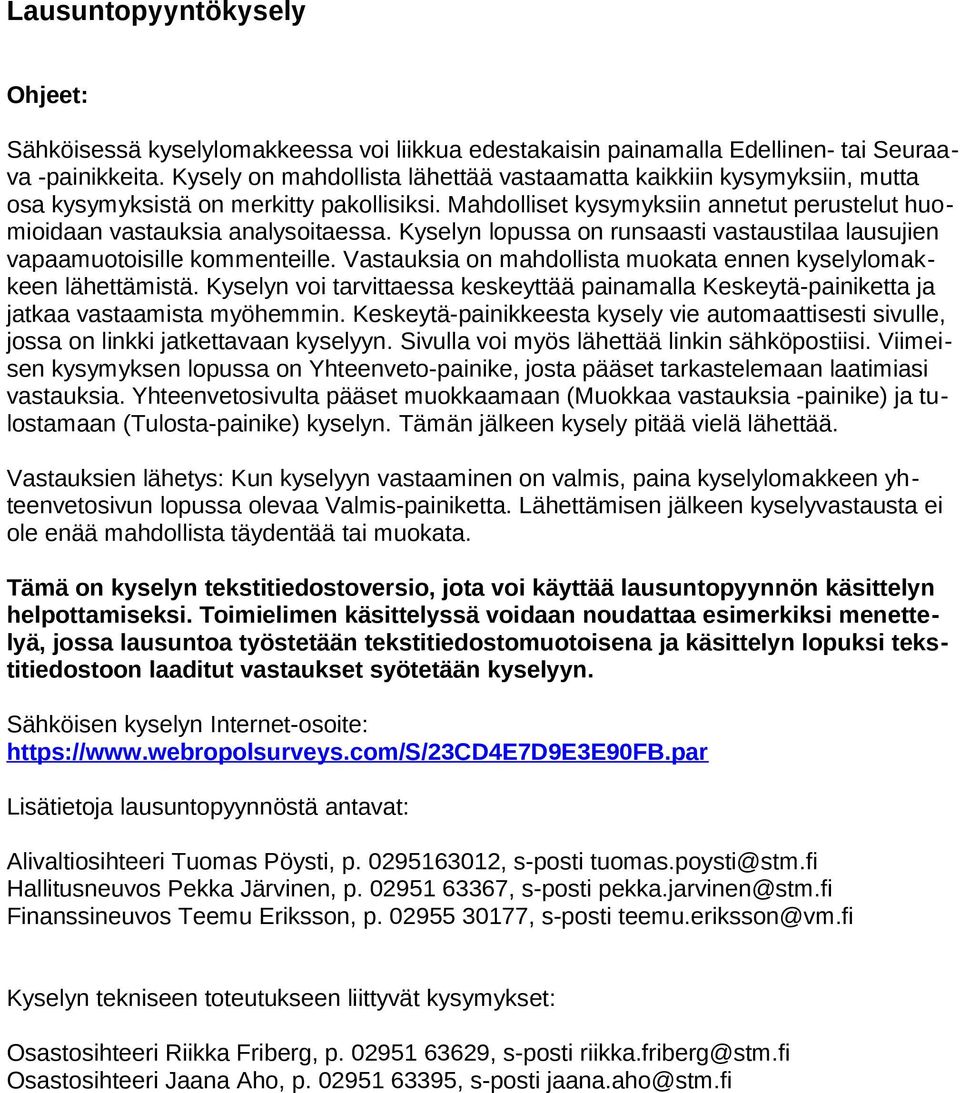 Lausuntopyyntökysely

Ohjeet:

Sähköisessä kyselylomakkeessa voi liikkua edestakaisin painamalla Edellinen- tai Seuraava -painikkeita. Kysely on mahdollista lähettää vastaamatta kaikkiin kysymyksiin, mutta osa kysymyksistä on merkitty pakollisiksi. Mahdolliset kysymyksiin annetut perustelut huomioidaan vastauksia analysoitaessa. Kyselyn lopussa on runsaasti vastaustilaa lausujien vapaamuotoisille kommenteille. Vastauksia on mahdollista muokata ennen kyselylomakkeen lähettämistä. Kyselyn voi tarvittaessa keskeyttää painamalla Keskeytä-painiketta ja jatkaa vastaamista myöhemmin. Keskeytä-painikkeesta kysely vie automaattisesti sivulle, jossa on linkki jatkettavaan kyselyyn. Sivulla voi myös lähettää linkin sähköpostiisi. Viimeisen kysymyksen lopussa on Yhteenveto-painike, josta pääset tarkastelemaan laatimiasi vastauksia. Yhteenvetosivulta pääset muokkaamaan (Muokkaa vastauksia -painike) ja tulostamaan (Tulosta-painike) kyselyn. Tämän jälkeen kysely pitää vielä lähettää.

Vastauksien lähetys: Kun kyselyyn vastaaminen on valmis, paina kyselylomakkeen yhteenvetosivun lopussa olevaa Valmis-painiketta. Lähettämisen jälkeen kyselyvastausta ei ole enää mahdollista täydentää tai muokata.

Tämä on kyselyn tekstitiedostoversio, jota voi käyttää lausuntopyynnön käsittelyn helpottamiseksi. Toimielimen käsittelyssä voidaan noudattaa esimerkiksi menettelyä, jossa lausuntoa työstetään tekstitiedostomuotoisena ja käsittelyn lopuksi tekstitiedostoon laaditut vastaukset syötetään kyselyyn.

Sähköisen kyselyn Internet-osoite:
https://www.webropolsurveys.com/S/23CD4E7D9E3E90FB.par

Lisätietoja lausuntopyynnöstä antavat:

Alivaltiosihteeri Tuomas Pöysti, p. 0295163012, s-posti tuomas.poysti@stm.fi
Hallitusneuvos Pekka Järvinen, p. 02951 63367, s-posti pekka.jarvinen@stm.fi
Finanssineuvos Teemu Eriksson, p. 02955 30177, s-posti teemu.eriksson@vm.fi

Kyselyn tekniseen toteutukseen liittyvät kysymykset:

Osastosihteeri Riikka Friberg, p. 02951 63629, s-posti riikka.friberg@stm.fi
Osastosihteeri Jaana Aho, p. 02951 63395, s-posti jaana.aho@stm.fi